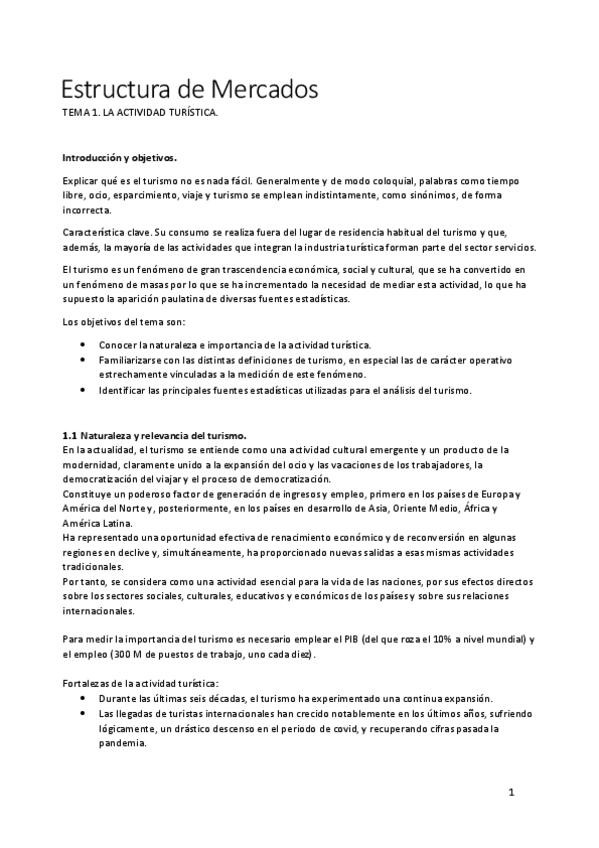 Estructura de Mercados
TEMA 1. LA ACTIVIDAD TURÍSTICA.

Introducción y objetivos.

Explicar qué es el turismo no es nada fácil. Generalmente y de modo coloquial, palabras como tiempo libre, ocio, esparcimiento, viaje y turismo se emplean indistintamente, como sinónimos, de forma incorrecta.

Característica clave. Su consumo se realiza fuera del lugar de residencia habitual del turismo y que, además, la mayoría de las actividades que integran la industria turística forman parte del sector servicios.

El turismo es un fenómeno de gran trascendencia económica, social y cultural, que se ha convertido en un fenómeno de masas por lo que se ha incrementado la necesidad de mediar esta actividad, lo que ha supuesto la aparición paulatina de diversas fuentes estadísticas.

Los objetivos del tema son:

• Conocer la naturaleza e importancia de la actividad turística.
• Familiarizarse con las distintas definiciones de turismo, en especial las de carácter operativo estrechamente vinculadas a la medición de este fenómeno.
• Identificar las principales fuentes estadísticas utilizadas para el análisis del turismo.

1.1 Naturaleza y relevancia del turismo.
En la actualidad, el turismo se entiende como una actividad cultural emergente y un producto de la modernidad, claramente unido a la expansión del ocio y las vacaciones de los trabajadores, la democratización del viajar y el proceso de democratización.
Constituye un poderoso factor de generación de ingresos y empleo, primero en los países de Europa y América del Norte y, posteriormente, en los países en desarrollo de Asia, Oriente Medio, África y América Latina.
Ha representado una oportunidad efectiva de renacimiento económico y de reconversión en algunas regiones en declive y, simultáneamente, ha proporcionado nuevas salidas a esas mismas actividades tradicionales.
Por tanto, se considera como una actividad esencial para la vida de las naciones, por sus efectos directos sobre los sectores sociales, culturales, educativos y económicos de los países y sobre sus relaciones internacionales.

Para medir la importancia del turismo es necesario emplear el PIB (del que roza el 10% a nivel mundial) y el empleo (300 M de puestos de trabajo, uno cada diez).

Fortalezas de la actividad turística:
• Durante las últimas seis décadas, el turismo ha experimentado una continua expansión.
• Las llegadas de turistas internacionales han crecido notablemente en los últimos años, sufriendo lógicamente, un drástico descenso en el periodo de covid, y recuperando cifras pasada la pandemia.

1